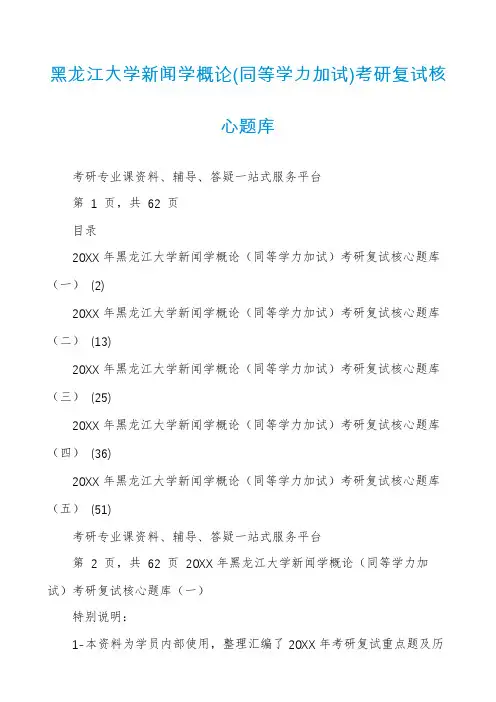 黑龙江大学新闻学概论(同等学力加试)考研复试核心题库

考研专业课资料、辅导、答疑一站式服务平台

第 1 页，共 62 页

目录

20XX 年黑龙江大学新闻学概论（同等学力加试）考研复试核心题库（一） (2)

20XX 年黑龙江大学新闻学概论（同等学力加试）考研复试核心题库（二） (13)

20XX 年黑龙江大学新闻学概论（同等学力加试）考研复试核心题库（三） (25)

20XX 年黑龙江大学新闻学概论（同等学力加试）考研复试核心题库（四） (36)

20XX 年黑龙江大学新闻学概论（同等学力加试）考研复试核心题库（五） (51)

考研专业课资料、辅导、答疑一站式服务平台

第 2 页，共 62 页 20XX 年黑龙江大学新闻学概论（同等学力加试）考研复试核心题库（一）

特别说明：

1-本资料为学员内部使用，整理汇编了 20XX 年考研复试重点题及历